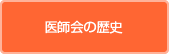 医師会の歴史